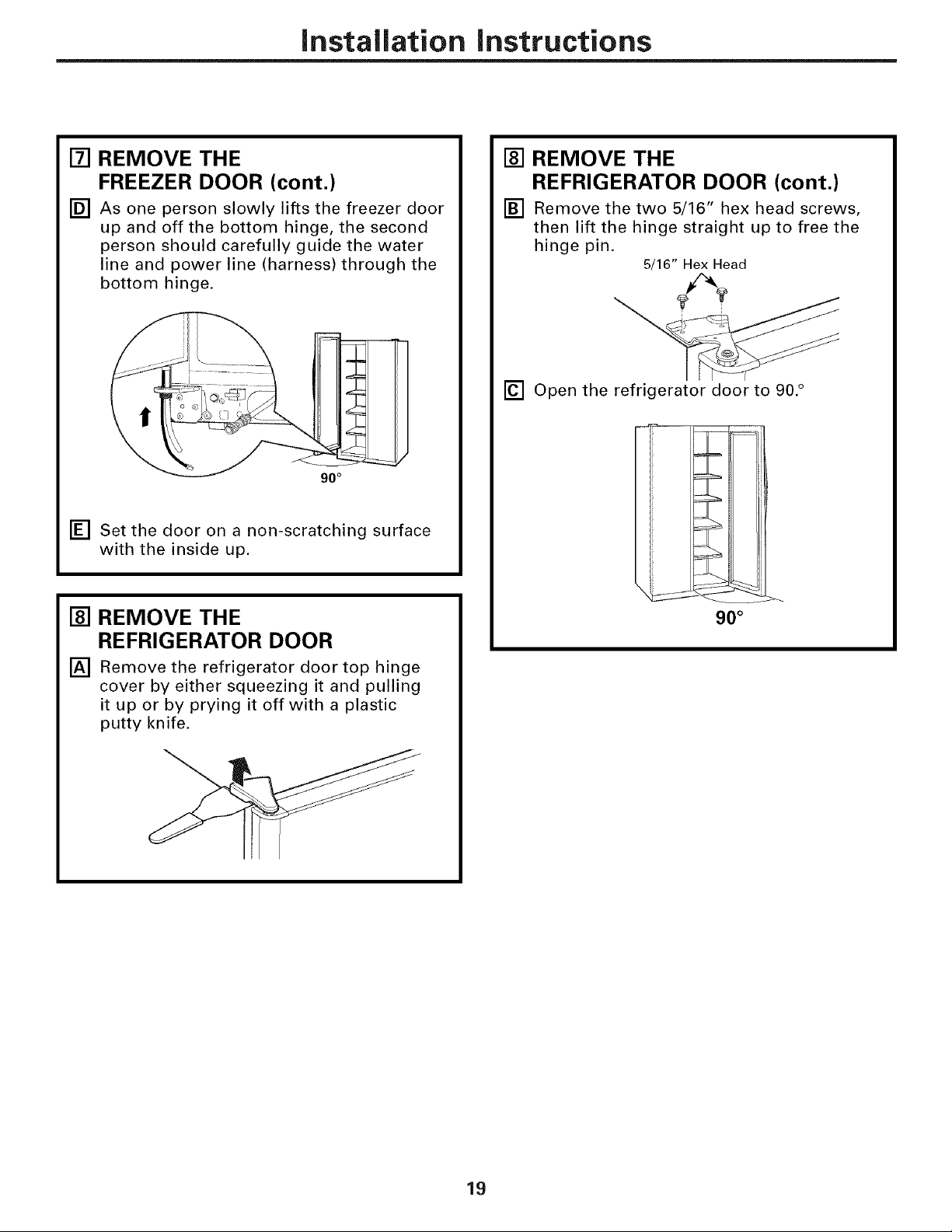 Installation Instructions

7 REMOVE THE FREEZER DOOR (cont.)

D As one person slowly lifts the freezer door up and off the bottom hinge, the second person should carefully guide the water line and power line (harness) through the bottom hinge.

90°

E Set the door on a non-scratching surface with the inside up.

8 REMOVE THE REFRIGERATOR DOOR

A Remove the refrigerator door top hinge cover by either squeezing it and pulling it up or by prying it off with a plastic putty knife.

8 REMOVE THE REFRIGERATOR DOOR (cont.)

B Remove the two 5/16" hex head screws, then lift the hinge straight up to free the hinge pin.

5/16" Hex Head

C Open the refrigerator door to 90.°

90°

19